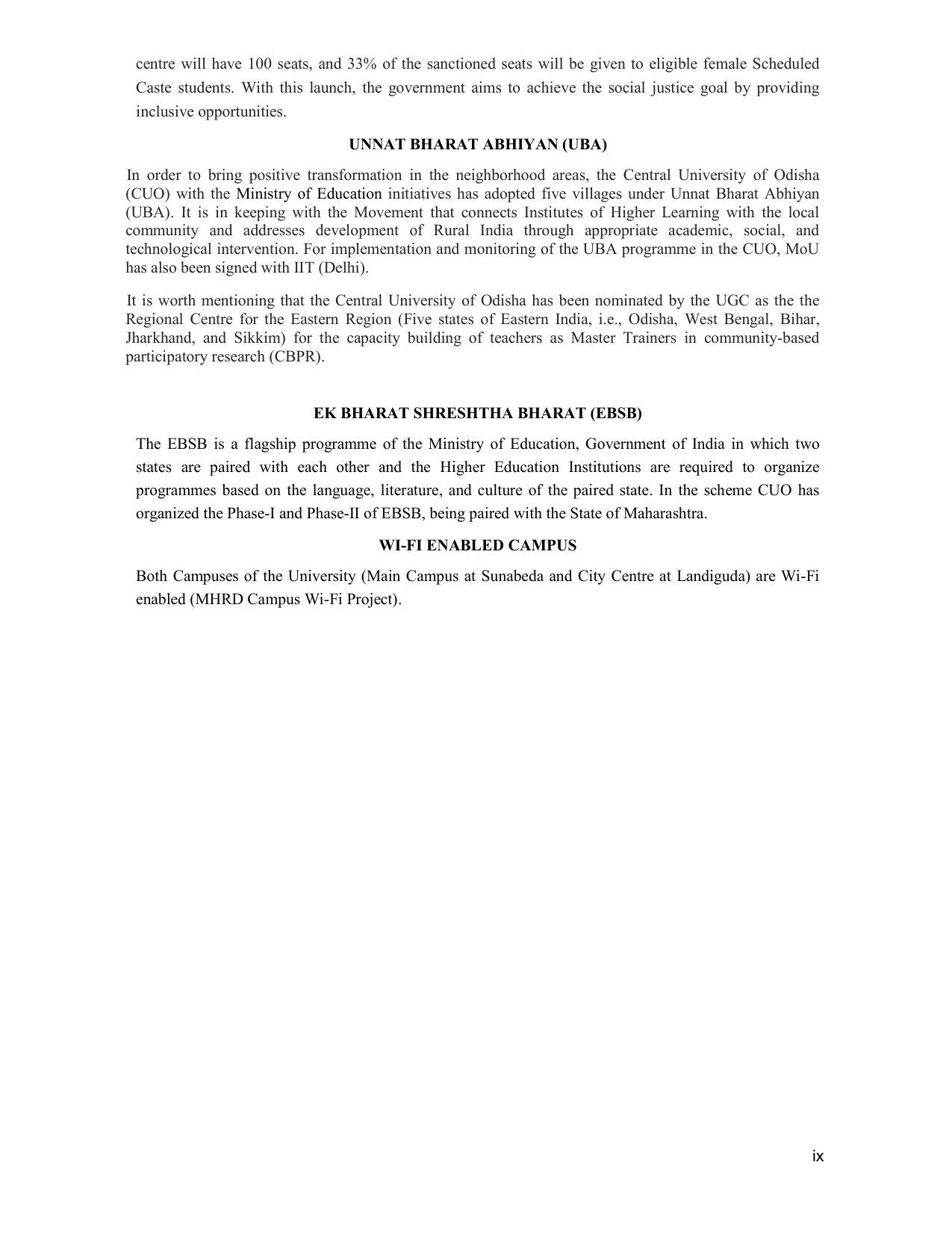 centre will have 100 seats, and 33% of the sanctioned seats will be given to eligible female Scheduled Caste students. With this launch, the government aims to achieve the social justice goal by providing inclusive opportunities.

UNNAT BHARAT ABHIYAN (UBA)

In order to bring positive transformation in the neighborhood areas, the Central University of Odisha (CUO) with the Ministry of Education initiatives has adopted five villages under Unnat Bharat Abhiyan (UBA). It is in keeping with the Movement that connects Institutes of Higher Learning with the local community and addresses development of Rural India through appropriate academic, social, and technological intervention. For implementation and monitoring of the UBA programme in the CUO, MoU has also been signed with IIT (Delhi).

It is worth mentioning that the Central University of Odisha has been nominated by the UGC as the the Regional Centre for the Eastern Region (Five states of Eastern India, i.e., Odisha, West Bengal, Bihar, Jharkhand, and Sikkim) for the capacity building of teachers as Master Trainers in community-based participatory research (CBPR).

EK BHARAT SHRESHTHA BHARAT (EBSB)

The EBSB is a flagship programme of the Ministry of Education, Government of India in which two states are paired with each other and the Higher Education Institutions are required to organize programmes based on the language, literature, and culture of the paired state. In the scheme CUO has organized the Phase-I and Phase-II of EBSB, being paired with the State of Maharashtra.

WI-FI ENABLED CAMPUS

Both Campuses of the University (Main Campus at Sunabeda and City Centre at Landiguda) are Wi-Fi enabled (MHRD Campus Wi-Fi Project).

ix